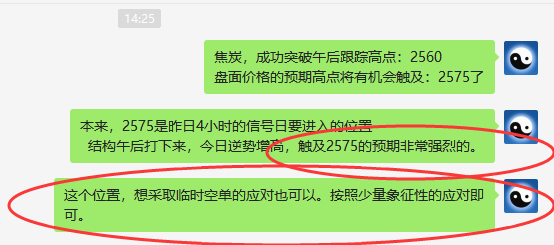 14:25

焦炭，成功突破午后跟踪高点：2560
盘面价格的预期高点将有机会触及：2575了

本来，2575是昨日4小时的信号日要进入的位置
结构午后打下来，今日逆势增高，触及2575的预期非常强烈的。

这个位置，想采取临时空单的应对也可以。按照少量象征性的应对即可。